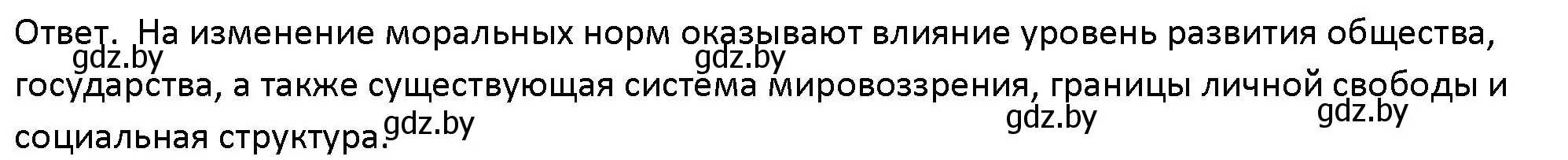 Ответ. На изменение моральных норм оказывают влияние уровень развития общества, государства, а также существующая система мировоззрения, границы личной свободы и социальная структура.

gdz.by gdz.by gdz.by gdz.by gdz.by